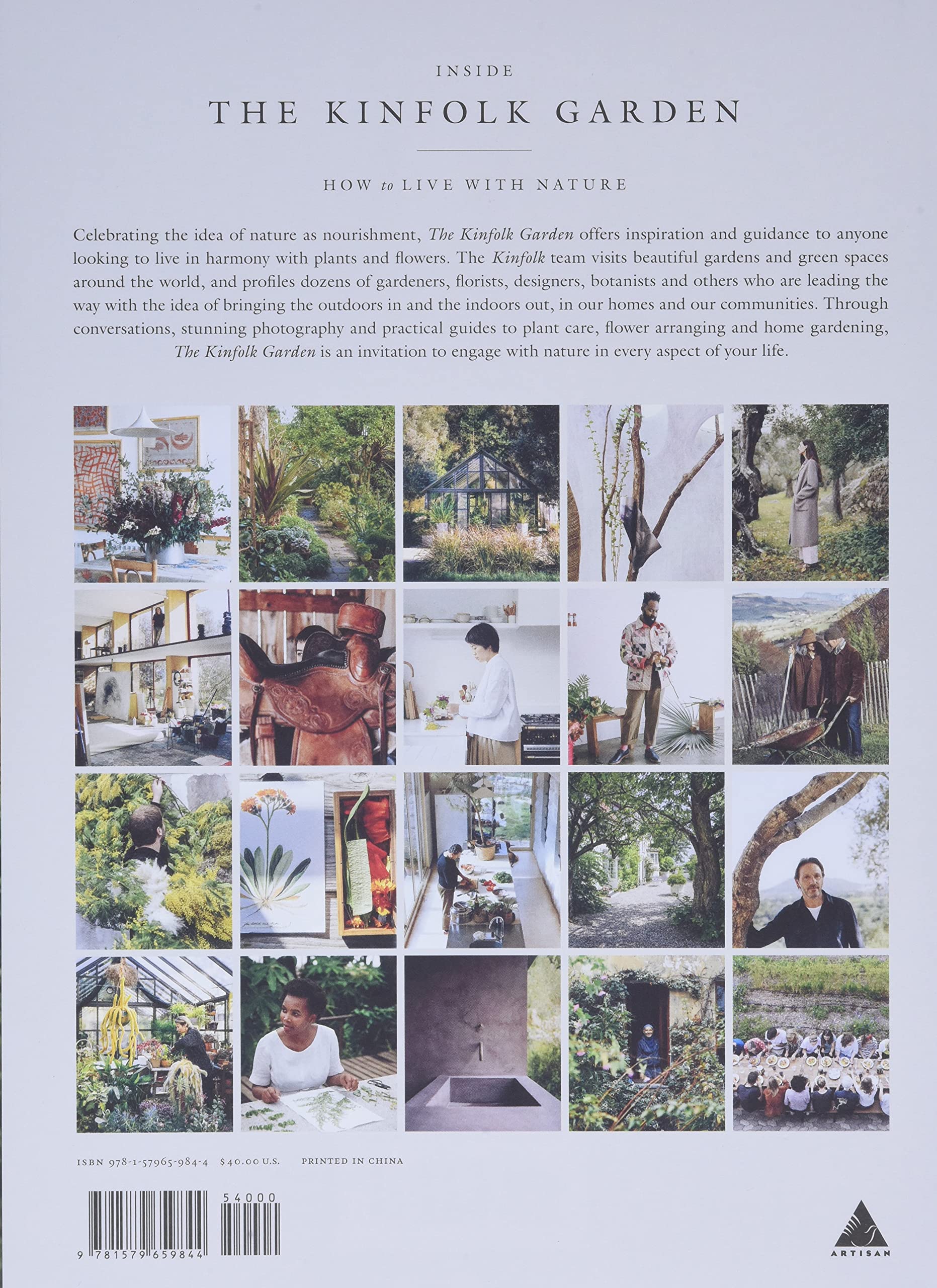 INSIDE

THE KINFOLK GARDEN

HOW to LIVE WITH NATURE

Celebrating the idea of nature as nourishment, The Kinfolk Garden offers inspiration and guidance to anyone looking to live in harmony with plants and flowers. The Kinfolk team visits beautiful gardens and green spaces around the world, and profiles dozens of gardeners, florists, designers, botanists and others who are leading the way with the idea of bringing the outdoors in and the indoors out, in our homes and our communities. Through conversations, stunning photography and practical guides to plant care, flower arranging and home gardening, The Kinfolk Garden is an invitation to engage with nature in every aspect of your life.

ISBN 978-1-57965-984-4 $40.00 U.S. PRINTED IN CHINA

54000

9 781579 659844

ARTISAN